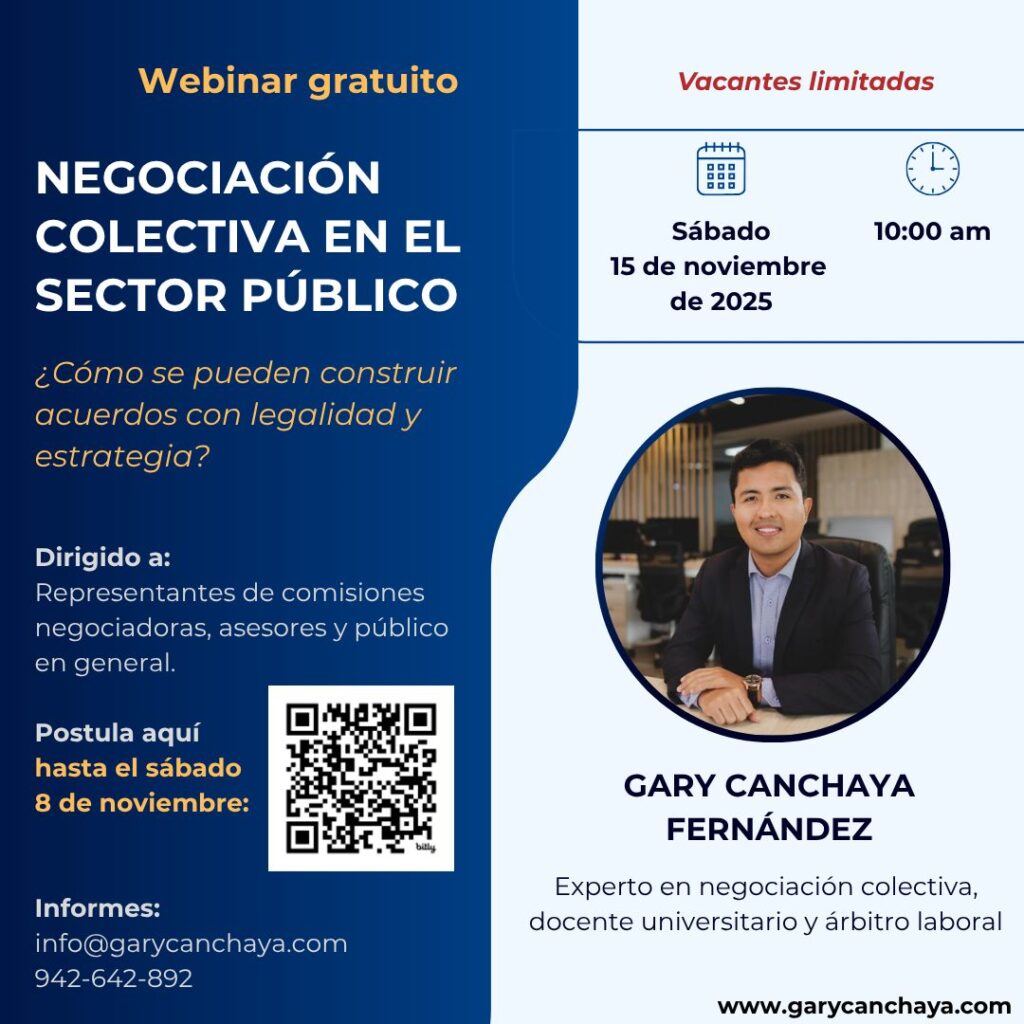 Webinar gratuito

NEGOCIACIÓN COLECTIVA EN EL SECTOR PÚBLICO

¿Cómo se pueden construir acuerdos con legalidad y estrategia?

Dirigido a:
Representantes de comisiones negociadoras, asesores y público en general.

Postula aquí
hasta el sábado
8 de noviembre:

Informes:
info@garycanchaya.com
942-642-892

Vacantes limitadas

Sábado
15 de noviembre
de 2025

10:00 am

GARY CANCHAYA FERNÁNDEZ

Experto en negociación colectiva, docente universitario y árbitro laboral

www.garycanchaya.com